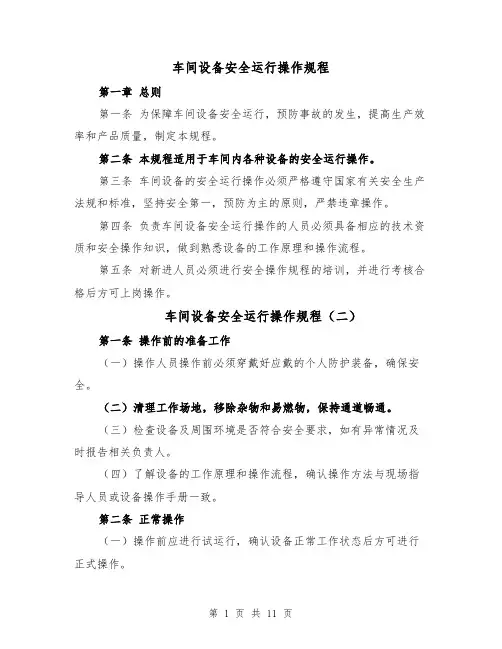 车间设备安全运行操作规程

第一章 总则

第一条 为保障车间设备安全运行，预防事故的发生，提高生产效率和产品质量，制定本规程。

第二条 本规程适用于车间内各种设备的安全运行操作。

第三条 车间设备的安全运行操作必须严格遵守国家有关安全生产法规和标准，坚持安全第一，预防为主的原则，严禁违章操作。

第四条 负责车间设备安全运行操作的人员必须具备相应的技术资质和安全操作知识，做到熟悉设备的工作原理和操作流程。

第五条 对新进人员必须进行安全操作规程的培训，并进行考核合格后方可上岗操作。

车间设备安全运行操作规程（二）

第一条 操作前的准备工作

（一）操作人员操作前必须穿戴好应戴的个人防护装备，确保安全。

（二）清理工作场地，移除杂物和易燃物，保持通道畅通。

（三）检查设备及周围环境是否符合安全要求，如有异常情况及时报告相关负责人。

（四）了解设备的工作原理和操作流程，确认操作方法与现场指导人员或设备操作手册一致。

第二条 正常操作

（一）操作前应进行试运行，确认设备正常工作状态后方可进行正式操作。

第 1 页 共 11 页